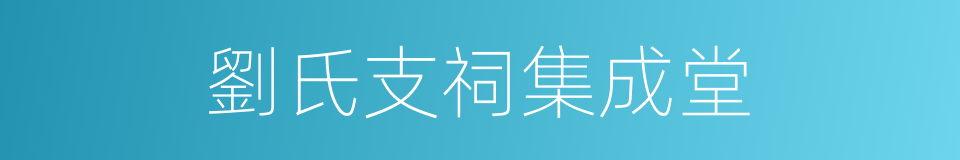 劉氏支祠集成堂